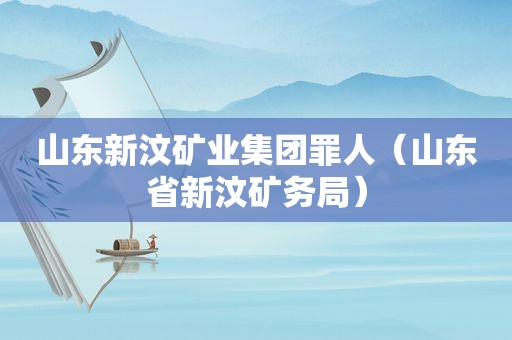 山东新汶矿业集团罪人（山东省新汶矿务局）